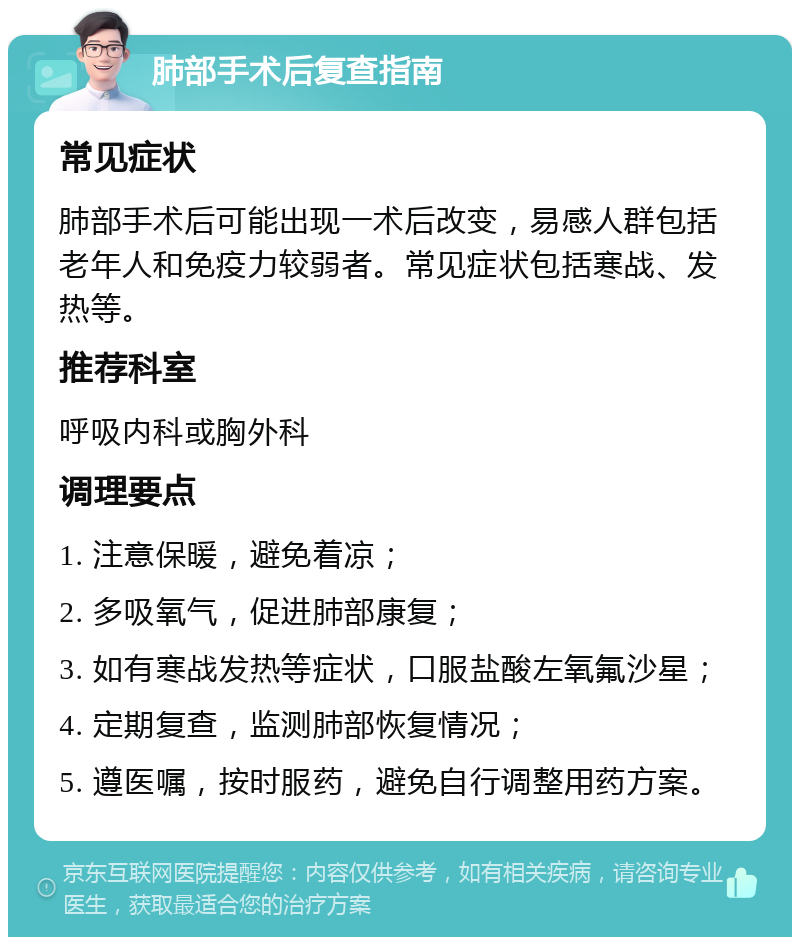 肺部手术后复查指南

常见症状

肺部手术后可能出现一术后改变，易感人群包括老年人和免疫力较弱者。常见症状包括寒战、发热等。

推荐科室

呼吸内科或胸外科

调理要点

1. 注意保暖，避免着凉；

2. 多吸氧气，促进肺部康复；

3. 如有寒战发热等症状，口服盐酸左氧氟沙星；

4. 定期复查，监测肺部恢复情况；

5. 遵医嘱，按时服药，避免自行调整用药方案。

京东互联网医院提醒您：内容仅供参考，如有相关疾病，请咨询专业医生，获取最适合您的治疗方案